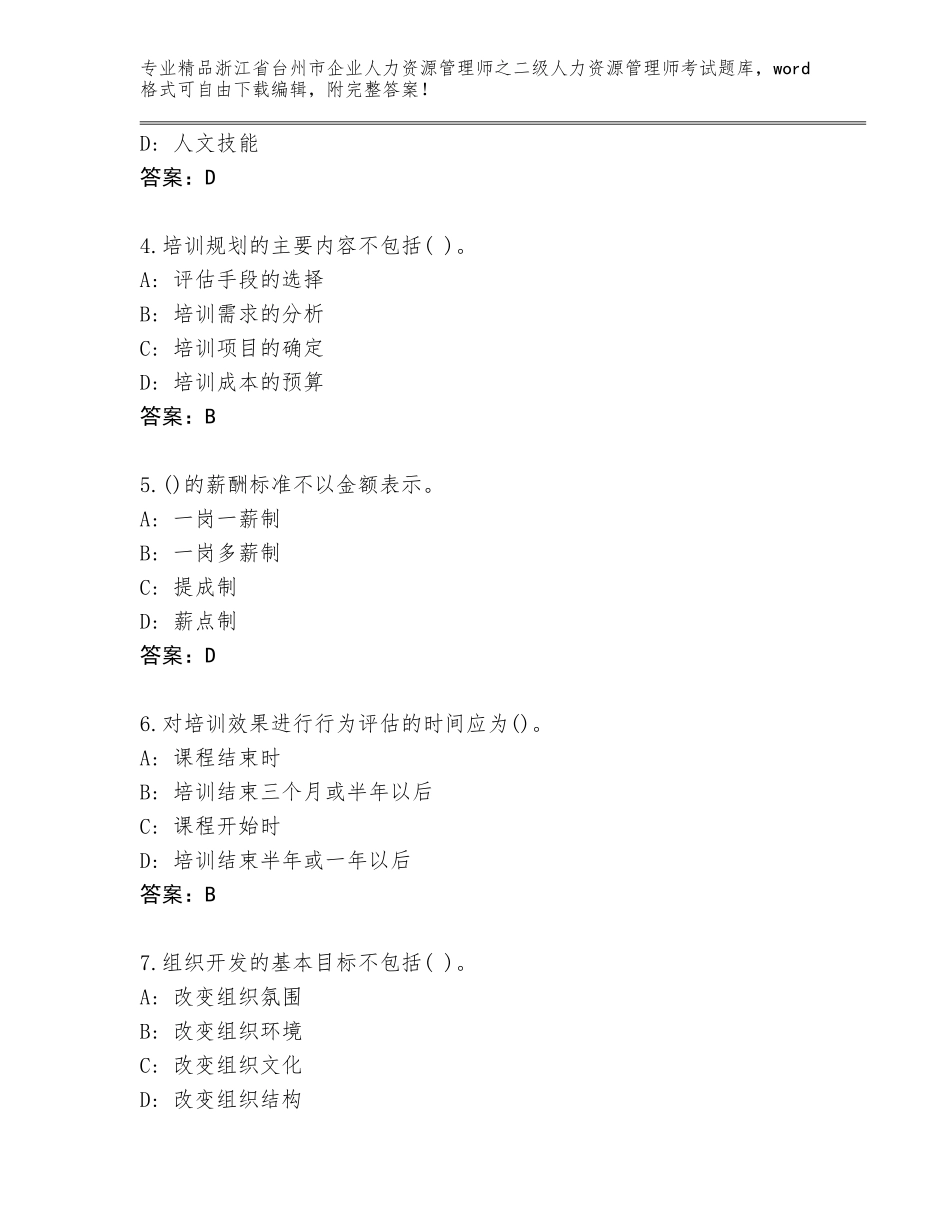 专业精品浙江省台州市企业人力资源管理师之二级人力资源管理师考试题库，word格式可自由下载编辑，附完整答案！

D：人文技能
答案：D

4.培训规划的主要内容不包括( )。
A：评估手段的选择
B：培训需求的分析
C：培训项目的确定
D：培训成本的预算
答案：B

5.()的薪酬标准不以金额表示。
A：一岗一薪制
B：一岗多薪制
C：提成制
D：薪点制
答案：D

6.对培训效果进行行为评估的时间应为()。
A：课程结束时
B：培训结束三个月或半年以后
C：课程开始时
D：培训结束半年或一年以后
答案：B

7.组织开发的基本目标不包括( )。
A：改变组织氛围
B：改变组织环境
C：改变组织文化
D：改变组织结构